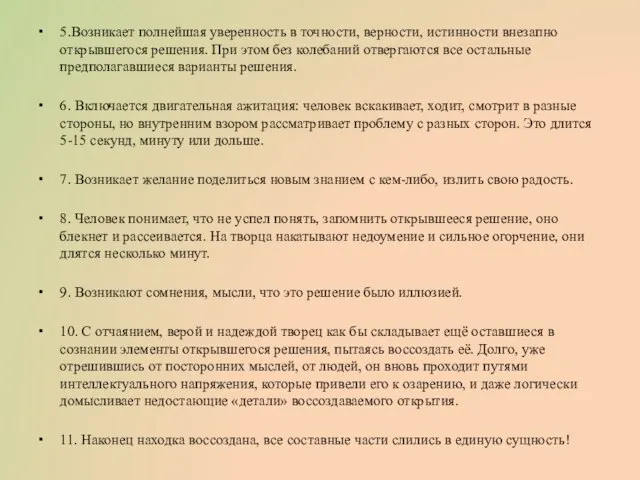 • 5.Возникает полнейшая уверенность в точности, верности, истинности внезапно открывшегося решения. При этом без колебаний отвергаются все остальные предполагавшиеся варианты решения.

• 6. Включается двигательная ажитация: человек вскакивает, ходит, смотрит в разные стороны, но внутренним взором рассматривает проблему с разных сторон. Это длится 5-15 секунд, минуту или дольше.

• 7. Возникает желание поделиться новым знанием с кем-либо, излить свою радость.

• 8. Человек понимает, что не успел понять, запомнить открывшееся решение, оно блекнет и рассеивается. На творца накатывают недоумение и сильное огорчение, они длятся несколько минут.

• 9. Возникают сомнения, мысли, что это решение было иллюзией.

• 10. С отчаянием, верой и надеждой творец как бы складывает ещё оставшиеся в сознании элементы открывшегося решения, пытаясь воссоздать её. Долго, уже отрешившись от посторонних мыслей, от людей, он вновь проходит путями интеллектуального напряжения, которые привели его к озарению, и даже логически домысливает недостающие «детали» воссоздаваемого открытия.

• 11. Наконец находка воссоздана, все составные части слились в единую сущность!